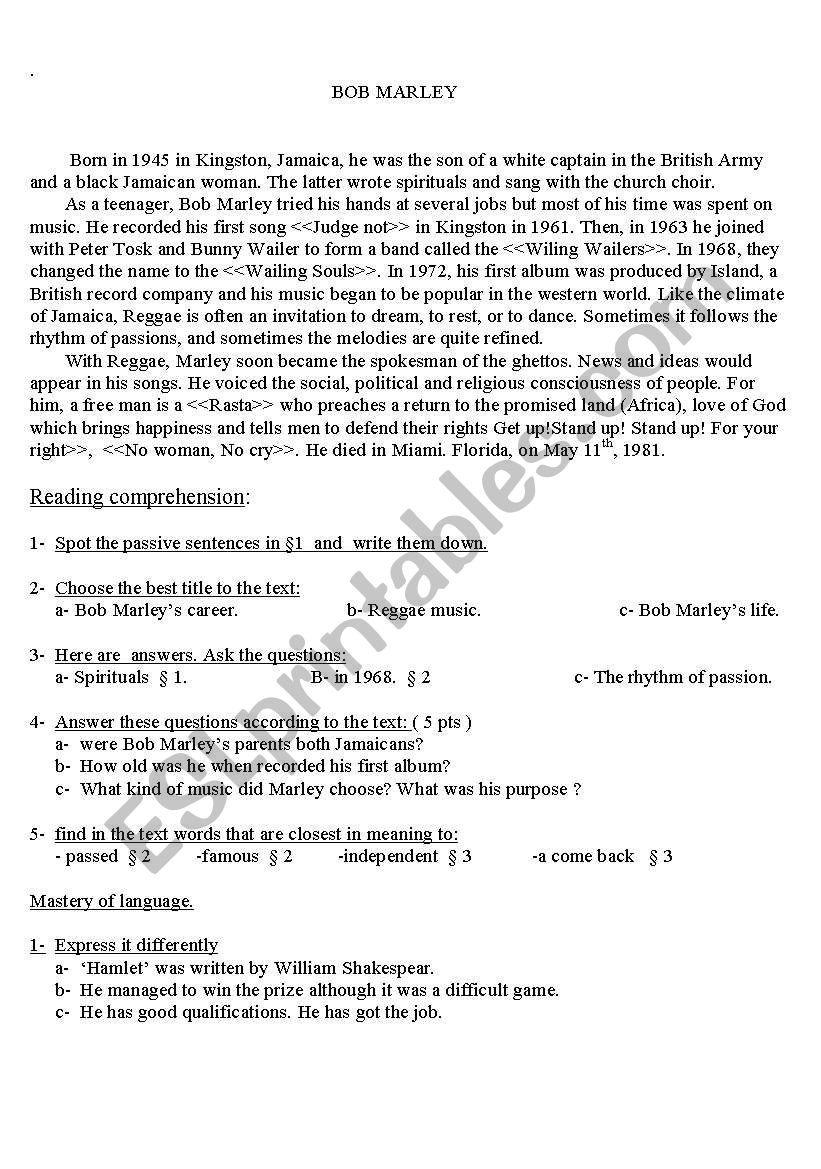 .

BOB MARLEY

Born in 1945 in Kingston, Jamaica, he was the son of a white captain in the British Army and a black Jamaican woman. The latter wrote spirituals and sang with the church choir.

As a teenager, Bob Marley tried his hands at several jobs but most of his time was spent on music. He recorded his first song <<Judge not>> in Kingston in 1961. Then, in 1963 he joined with Peter Tosk and Bunny Wailer to form a band called the <<Wiling Wailers>>. In 1968, they changed the name to the <<Wailing Souls>>. In 1972, his first album was produced by Island, a British record company and his music began to be popular in the western world. Like the climate of Jamaica, Reggae is often an invitation to dream, to rest, or to dance. Sometimes it follows the rhythm of passions, and sometimes the melodies are quite refined.

With Reggae, Marley soon became the spokesman of the ghettos. News and ideas would appear in his songs. He voiced the social, political and religious consciousness of people. For him, a free man is a <<Rasta>> who preaches a return to the promised land (Africa), love of God which brings happiness and tells men to defend their rights Get up!Stand up! Stand up! For your right>>, <<No woman, No cry>>. He died in Miami. Florida, on May 11$^{th}$, 1981.

Reading comprehension:

1- Spot the passive sentences in §1 and write them down.

2- Choose the best title to the text:
a- Bob Marley's career. b- Reggae music. c- Bob Marley's life.

3- Here are answers. Ask the questions:
a- Spirituals § 1. B- in 1968. § 2 c- The rhythm of passion.

4- Answer these questions according to the text: ( 5 pts )
a- were Bob Marley's parents both Jamaicans?
b- How old was he when recorded his first album?
c- What kind of music did Marley choose? What was his purpose ?

5- find in the text words that are closest in meaning to:
- passed § 2 -famous § 2 -independent § 3 -a come back § 3

Mastery of language.

1- Express it differently
a- 'Hamlet' was written by William Shakespear.
b- He managed to win the prize although it was a difficult game.
c- He has good qualifications. He has got the job.

ESLprintables.com